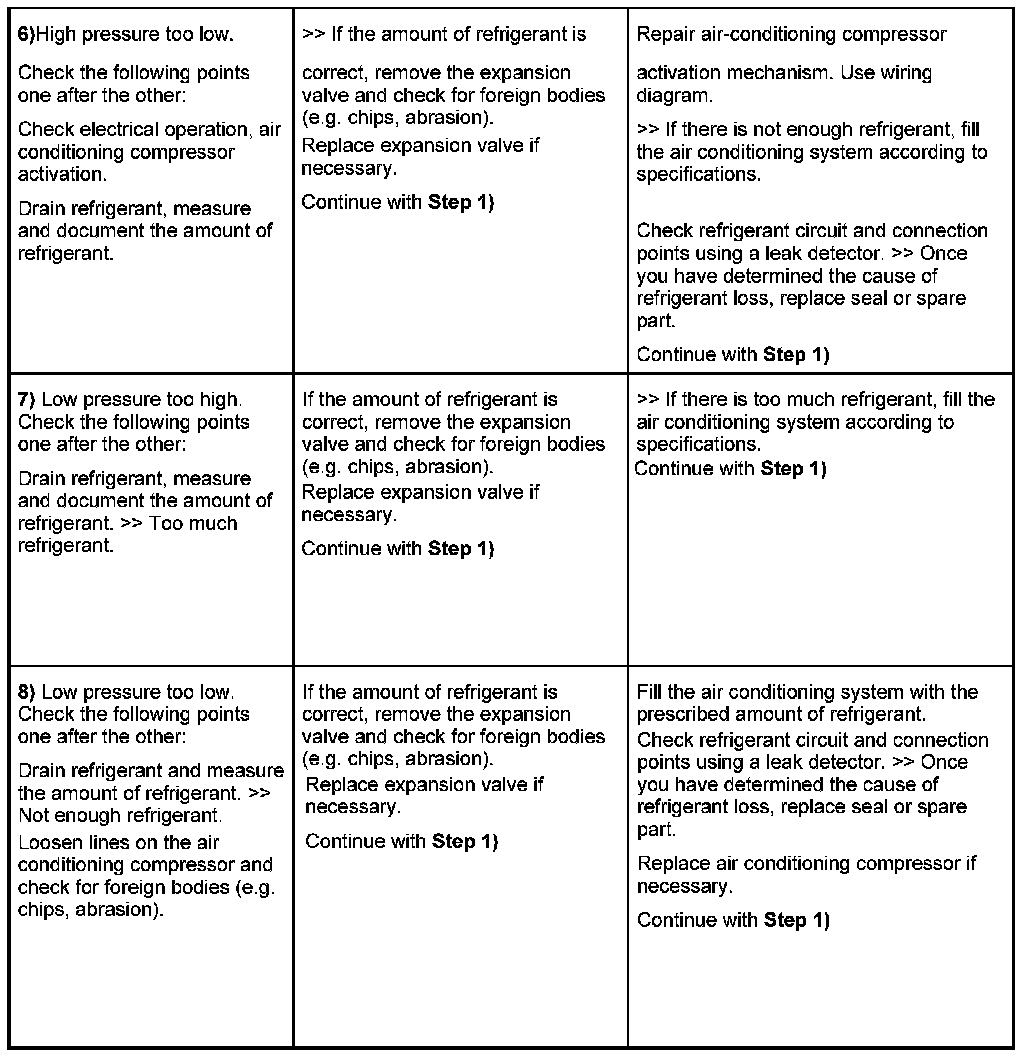 | | | |
|---|---|---|
| **6)**High pressure too low. Check the following points one after the other: Check electrical operation, air conditioning compressor activation. Drain refrigerant, measure and document the amount of refrigerant. | >> If the amount of refrigerant is correct, remove the expansion valve and check for foreign bodies (e.g. chips, abrasion). Replace expansion valve if necessary. Continue with **Step 1)** | Repair air-conditioning compressor activation mechanism. Use wiring diagram. >> If there is not enough refrigerant, fill the air conditioning system according to specifications. Check refrigerant circuit and connection points using a leak detector. >> Once you have determined the cause of refrigerant loss, replace seal or spare part. Continue with **Step 1)** |
| **7)** Low pressure too high. Check the following points one after the other: Drain refrigerant, measure and document the amount of refrigerant. >> Too much refrigerant. | If the amount of refrigerant is correct, remove the expansion valve and check for foreign bodies (e.g. chips, abrasion). Replace expansion valve if necessary. Continue with **Step 1)** | >> If there is too much refrigerant, fill the air conditioning system according to specifications. Continue with **Step 1)** |
| **8)** Low pressure too low. Check the following points one after the other: Drain refrigerant and measure the amount of refrigerant. >> Not enough refrigerant. Loosen lines on the air conditioning compressor and check for foreign bodies (e.g. chips, abrasion). | If the amount of refrigerant is correct, remove the expansion valve and check for foreign bodies (e.g. chips, abrasion). Replace expansion valve if necessary. Continue with **Step 1)** | Fill the air conditioning system with the prescribed amount of refrigerant. Check refrigerant circuit and connection points using a leak detector. >> Once you have determined the cause of refrigerant loss, replace seal or spare part. Replace air conditioning compressor if necessary. Continue with **Step 1)** |